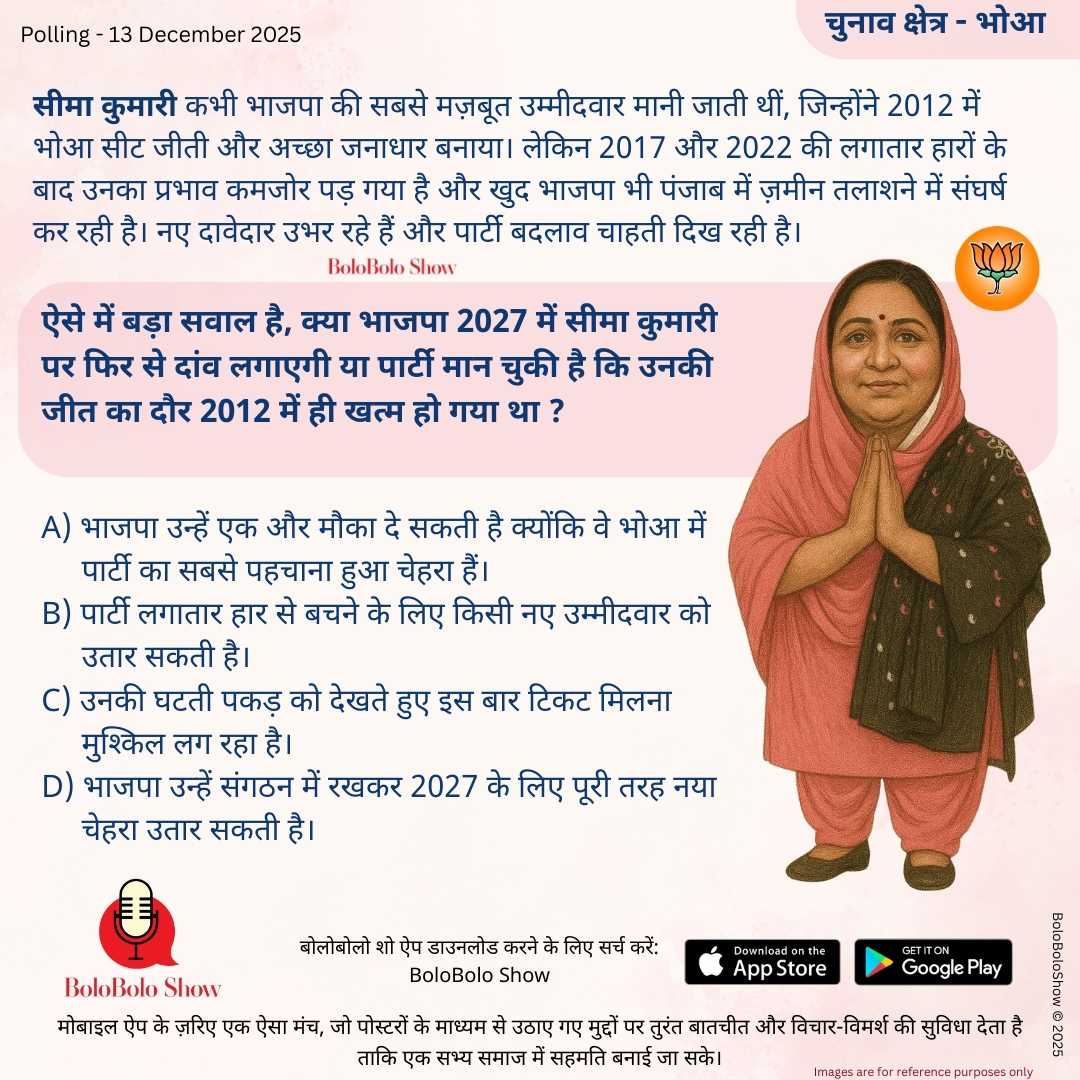 Polling - 13 December 2025

चुनाव क्षेत्र - भोआ

सीमा कुमारी कभी भाजपा की सबसे मज़बूत उम्मीदवार मानी जाती थीं, जिन्होंने 2012 में भोआ सीट जीती और अच्छा जनाधार बनाया। लेकिन 2017 और 2022 की लगातार हारों के बाद उनका प्रभाव कमजोर पड़ गया है और खुद भाजपा भी पंजाब में ज़मीन तलाशने में संघर्ष कर रही है। नए दावेदार उभर रहे हैं और पार्टी बदलाव चाहती दिख रही है।

BoloBolo Show

ऐसे में बड़ा सवाल है, क्या भाजपा 2027 में सीमा कुमारी पर फिर से दांव लगाएगी या पार्टी मान चुकी है कि उनकी जीत का दौर 2012 में ही खत्म हो गया था ?

A) भाजपा उन्हें एक और मौका दे सकती है क्योंकि वे भोआ में पार्टी का सबसे पहचाना हुआ चेहरा हैं।
B) पार्टी लगातार हार से बचने के लिए किसी नए उम्मीदवार को उतार सकती है।
C) उनकी घटती पकड़ को देखते हुए इस बार टिकट मिलना मुश्किल लग रहा है।
D) भाजपा उन्हें संगठन में रखकर 2027 के लिए पूरी तरह नया चेहरा उतार सकती है।

BoloBolo Show

बोलोबोलो शो ऐप डाउनलोड करने के लिए सर्च करें:
BoloBolo Show

Download on the App Store

GET IT ON Google Play

मोबाइल ऐप के ज़रिए एक ऐसा मंच, जो पोस्टरों के माध्यम से उठाए गए मुद्दों पर तुरंत बातचीत और विचार-विमर्श की सुविधा देता है ताकि एक सभ्य समाज में सहमति बनाई जा सके।

Images are for reference purposes only

BoloBoloShow © 2025